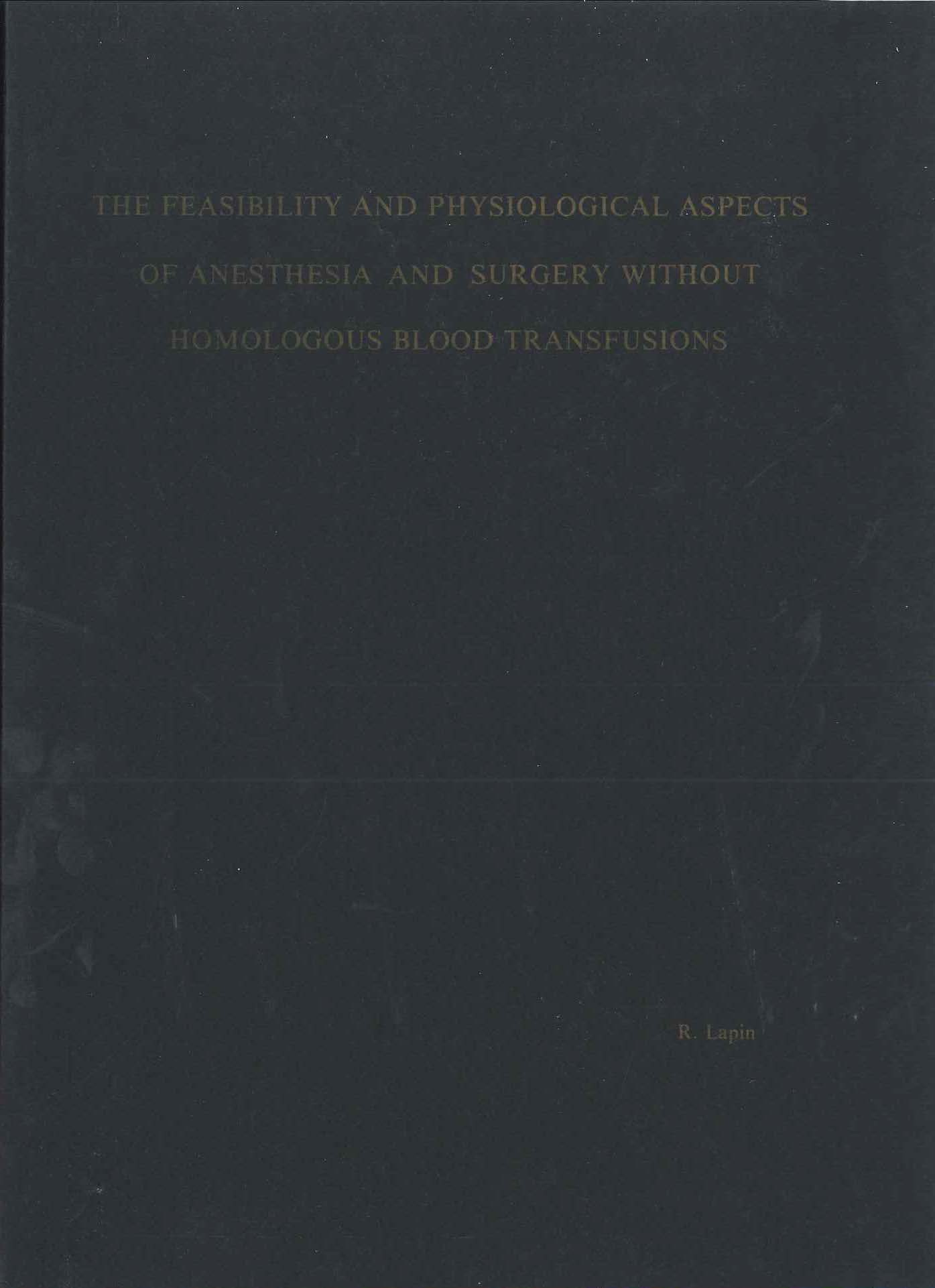 THE FEASIBILITY AND PHYSIOLOGICAL ASPECTS OF ANESTHESIA AND SURGERY WITHOUT HOMOLOGOUS BLOOD TRANSFUSIONS

R. Lapin